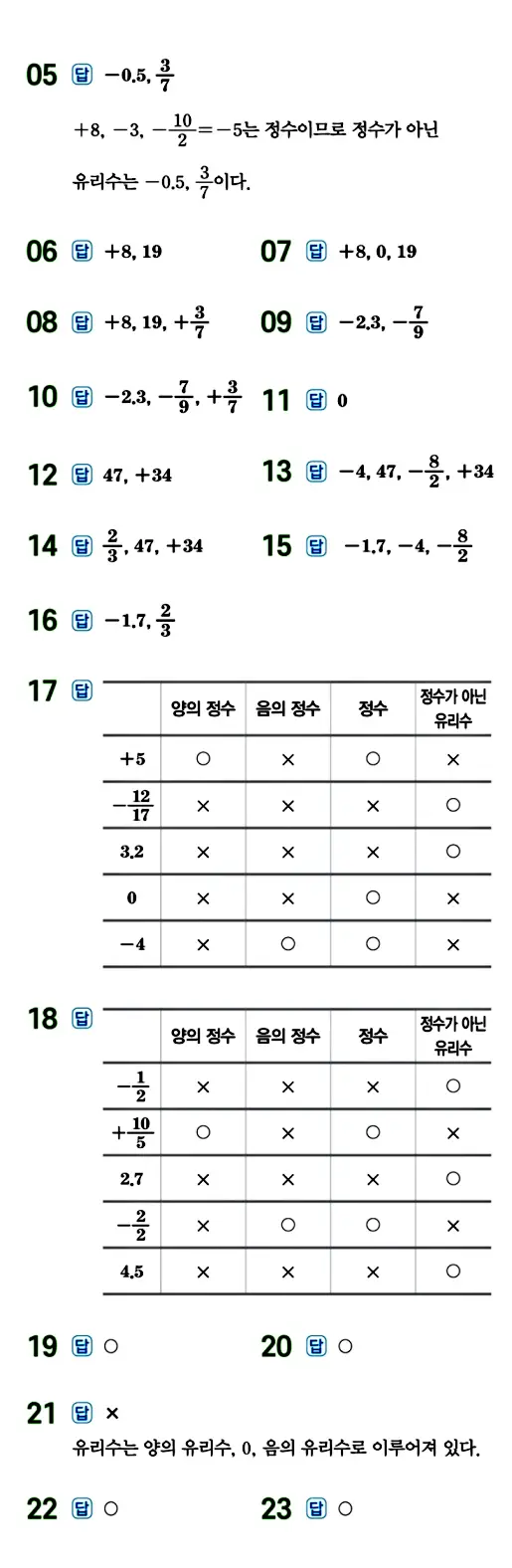 05 답 $-0.5, \frac{3}{7}$

$+8, -3, -\frac{10}{2}=-5$는 정수이므로 정수가 아닌 유리수는 $-0.5, \frac{3}{7}$이다.

06 답 $+8, 19$

07 답 $+8, 0, 19$

08 답 $+8, 19, +\frac{3}{7}$

09 답 $-2.3, -\frac{7}{9}$

10 답 $-2.3, -\frac{7}{9}, +\frac{3}{7}$

11 답 $0$

12 답 $47, +34$

13 답 $-4, 47, -\frac{8}{2}, +34$

14 답 $\frac{2}{3}, 47, +34$

15 답 $-1.7, -4, -\frac{8}{2}$

16 답 $-1.7, \frac{2}{3}$

17 답

| | 양의 정수 | 음의 정수 | 정수 | 정수가 아닌 유리수 |
|---|---|---|---|---|
| $+5$ | ○ | × | ○ | × |
| $-\frac{12}{17}$ | × | × | × | ○ |
| $3.2$ | × | × | × | ○ |
| $0$ | × | × | ○ | × |
| $-4$ | × | ○ | ○ | × |

18 답

| | 양의 정수 | 음의 정수 | 정수 | 정수가 아닌 유리수 |
|---|---|---|---|---|
| $-\frac{1}{2}$ | × | × | × | ○ |
| $+\frac{10}{5}$ | ○ | × | ○ | × |
| $2.7$ | × | × | × | ○ |
| $-\frac{2}{2}$ | × | ○ | ○ | × |
| $4.5$ | × | × | × | ○ |

19 답 ○

20 답 ○

21 답 ×

유리수는 양의 유리수, 0, 음의 유리수로 이루어져 있다.

22 답 ○

23 답 ○